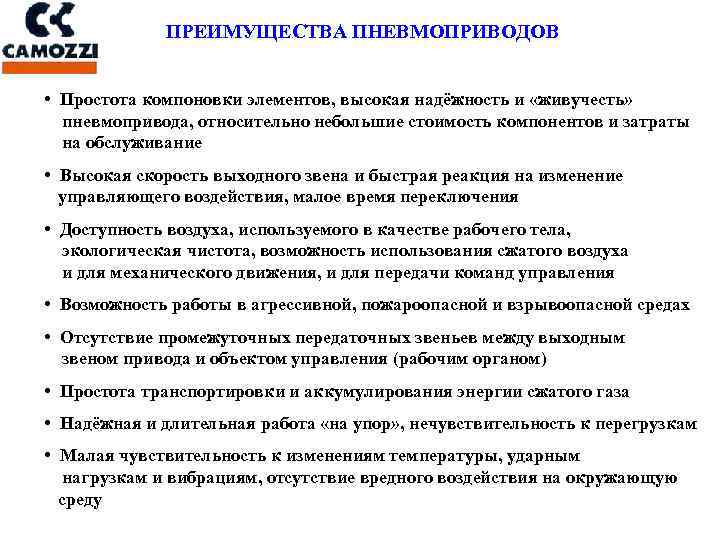 CAMOZZI

ПРЕИМУЩЕСТВА ПНЕВМОПРИВОДОВ

• Простота компоновки элементов, высокая надёжность и «живучесть» пневмопривода, относительно небольшие стоимость компонентов и затраты на обслуживание

• Высокая скорость выходного звена и быстрая реакция на изменение управляющего воздействия, малое время переключения

• Доступность воздуха, используемого в качестве рабочего тела, экологическая чистота, возможность использования сжатого воздуха и для механического движения, и для передачи команд управления

• Возможность работы в агрессивной, пожароопасной и взрывоопасной средах

• Отсутствие промежуточных передаточных звеньев между выходным звеном привода и объектом управления (рабочим органом)

• Простота транспортировки и аккумулирования энергии сжатого газа

• Надёжная и длительная работа «на упор», нечувствительность к перегрузкам

• Малая чувствительность к изменениям температуры, ударным нагрузкам и вибрациям, отсутствие вредного воздействия на окружающую среду